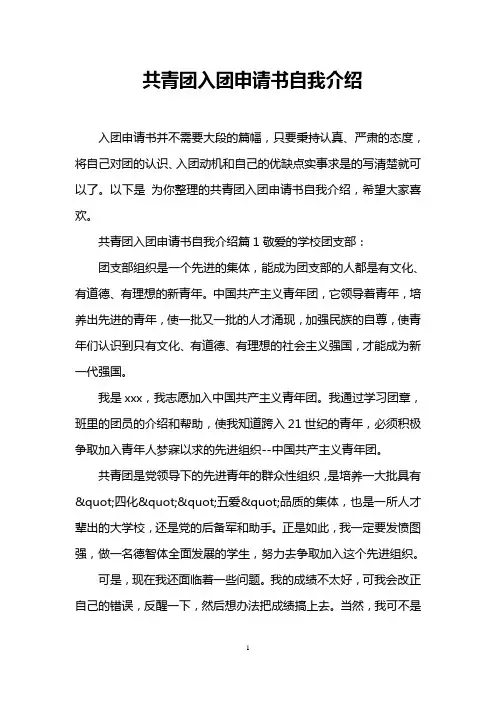 共青团入团申请书自我介绍

入团申请书并不需要大段的篇幅，只要秉持认真、严肃的态度，将自己对团的认识、入团动机和自己的优缺点实事求是的写清楚就可以了。以下是 为你整理的共青团入团申请书自我介绍，希望大家喜欢。

共青团入团申请书自我介绍篇 1 敬爱的学校团支部：

团支部组织是一个先进的集体，能成为团支部的人都是有文化、有道德、有理想的新青年。中国共产主义青年团，它领导着青年，培养出先进的青年，使一批又一批的人才涌现，加强民族的自尊，使青年们认识到只有文化、有道德、有理想的社会主义强国，才能成为新一代强国。

我是 xxx，我志愿加入中国共产主义青年团。我通过学习团章，班里的团员的介绍和帮助，使我知道跨入 21 世纪的青年，必须积极争取加入青年人梦寐以求的先进组织--中国共产主义青年团。

共青团是党领导下的先进青年的群众性组织，是培养一大批具有&quot;四化&quot;&quot;五爱&quot;品质的集体，也是一所人才辈出的大学校，还是党的后备军和助手。正是如此，我一定要发愤图强，做一名德智体全面发展的学生，努力去争取加入这个先进组织。

可是，现在我还面临着一些问题。我的成绩不太好，可我会改正自己的错误，反醒一下，然后想办法把成绩搞上去。当然，我可不是

1